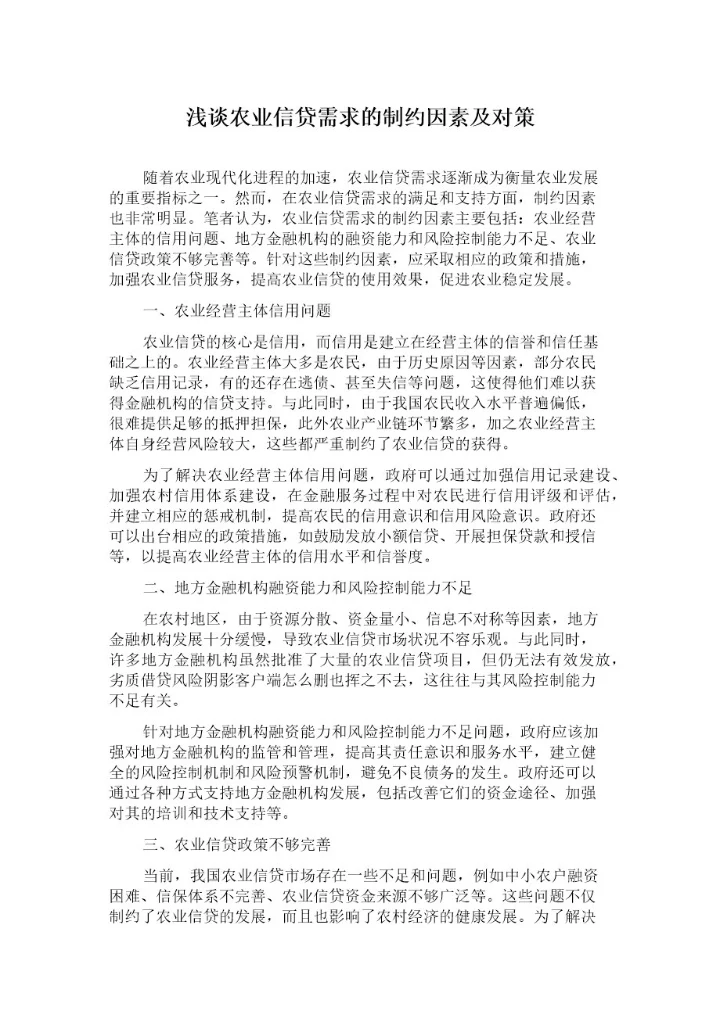 浅谈农业信贷需求的制约因素及对策

随着农业现代化进程的加速，农业信贷需求逐渐成为衡量农业发展的重要指标之一。然而，在农业信贷需求的满足和支持方面，制约因素也非常明显。笔者认为，农业信贷需求的制约因素主要包括：农业经营主体的信用问题、地方金融机构的融资能力和风险控制能力不足、农业信贷政策不够完善等。针对这些制约因素，应采取相应的政策和措施，加强农业信贷服务，提高农业信贷的使用效果，促进农业稳定发展。

一、农业经营主体信用问题

农业信贷的核心是信用，而信用是建立在经营主体的信誉和信任基础之上的。农业经营主体大多是农民，由于历史原因等因素，部分农民缺乏信用记录，有的还存在逃债、甚至失信等问题，这使得他们难以获得金融机构的信贷支持。与此同时，由于我国农民收入水平普遍偏低，很难提供足够的抵押担保，此外农业产业链环节繁多，加之农业经营主体自身经营风险较大，这些都严重制约了农业信贷的获得。

为了解决农业经营主体信用问题，政府可以通过加强信用记录建设、加强农村信用体系建设，在金融服务过程中对农民进行信用评级和评估，并建立相应的惩戒机制，提高农民的信用意识和信用风险意识。政府还可以出台相应的政策措施，如鼓励发放小额信贷、开展担保贷款和授信等，以提高农业经营主体的信用水平和信誉度。

二、地方金融机构融资能力和风险控制能力不足

在农村地区，由于资源分散、资金量小、信息不对称等因素，地方金融机构发展十分缓慢，导致农业信贷市场状况不容乐观。与此同时，许多地方金融机构虽然批准了大量的农业信贷项目，但仍无法有效发放，劣质借贷风险阴影客户端怎么删也挥之不去，这往往与其风险控制能力不足有关。

针对地方金融机构融资能力和风险控制能力不足问题，政府应该加强对地方金融机构的监管和管理，提高其责任意识和服务水平，建立健全的风险控制机制和风险预警机制，避免不良债务的发生。政府还可以通过各种方式支持地方金融机构发展，包括改善它们的资金途径、加强对其的培训和技术支持等。

三、农业信贷政策不够完善

当前，我国农业信贷市场存在一些不足和问题，例如中小农户融资困难、信保体系不完善、农业信贷资金来源不够广泛等。这些问题不仅制约了农业信贷的发展，而且也影响了农村经济的健康发展。为了解决